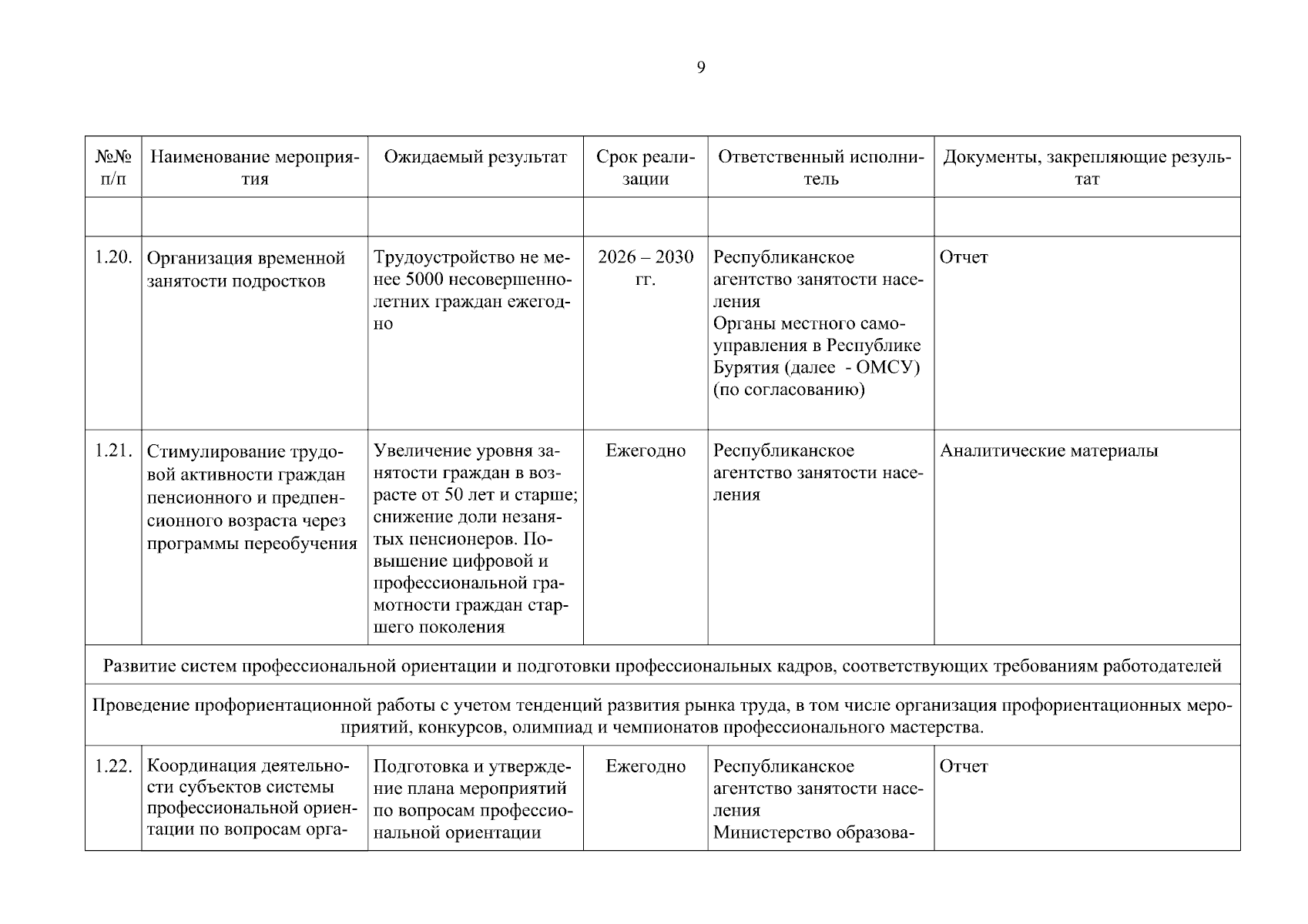 9

| №№ п/п | Наименование мероприятия | Ожидаемый результат | Срок реализации | Ответственный исполнитель | Документы, закрепляющие результат |
|---|---|---|---|---|---|
| | | | | | |
| 1.20. | Организация временной занятости подростков | Трудоустройство не менее 5000 несовершеннолетних граждан ежегодно | 2026 – 2030 гг. | Республиканское агентство занятости населения Органы местного самоуправления в Республике Бурятия (далее - ОМСУ) (по согласованию) | Отчет |
| 1.21. | Стимулирование трудовой активности граждан пенсионного и предпенсионного возраста через программы переобучения | Увеличение уровня занятости граждан в возрасте от 50 лет и старше; снижение доли незанятых пенсионеров. Повышение цифровой и профессиональной грамотности граждан старшего поколения | Ежегодно | Республиканское агентство занятости населения | Аналитические материалы |
| Развитие систем профессиональной ориентации и подготовки профессиональных кадров, соответствующих требованиям работодателей | | | | | |
| Проведение профориентационной работы с учетом тенденций развития рынка труда, в том числе организация профориентационных мероприятий, конкурсов, олимпиад и чемпионатов профессионального мастерства. | | | | | |
| 1.22. | Координация деятельности субъектов системы профессиональной ориентации по вопросам орга- | Подготовка и утверждение плана мероприятий по вопросам профессиональной ориентации | Ежегодно | Республиканское агентство занятости населения Министерство образова- | Отчет |